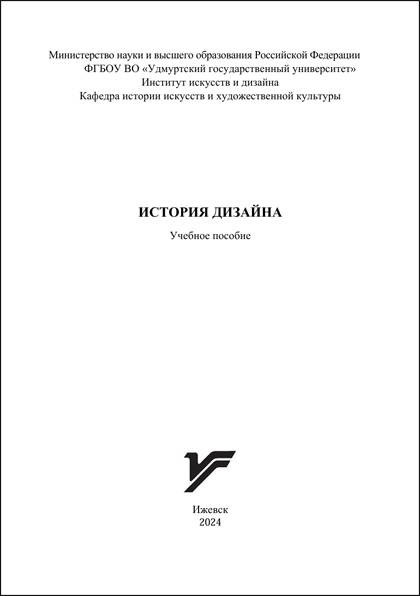 Министерство науки и высшего образования Российской Федерации
ФГБОУ ВО «Удмуртский государственный университет»
Институт искусств и дизайна
Кафедра истории искусств и художественной культуры

ИСТОРИЯ ДИЗАЙНА

Учебное пособие

Ижевск
2024